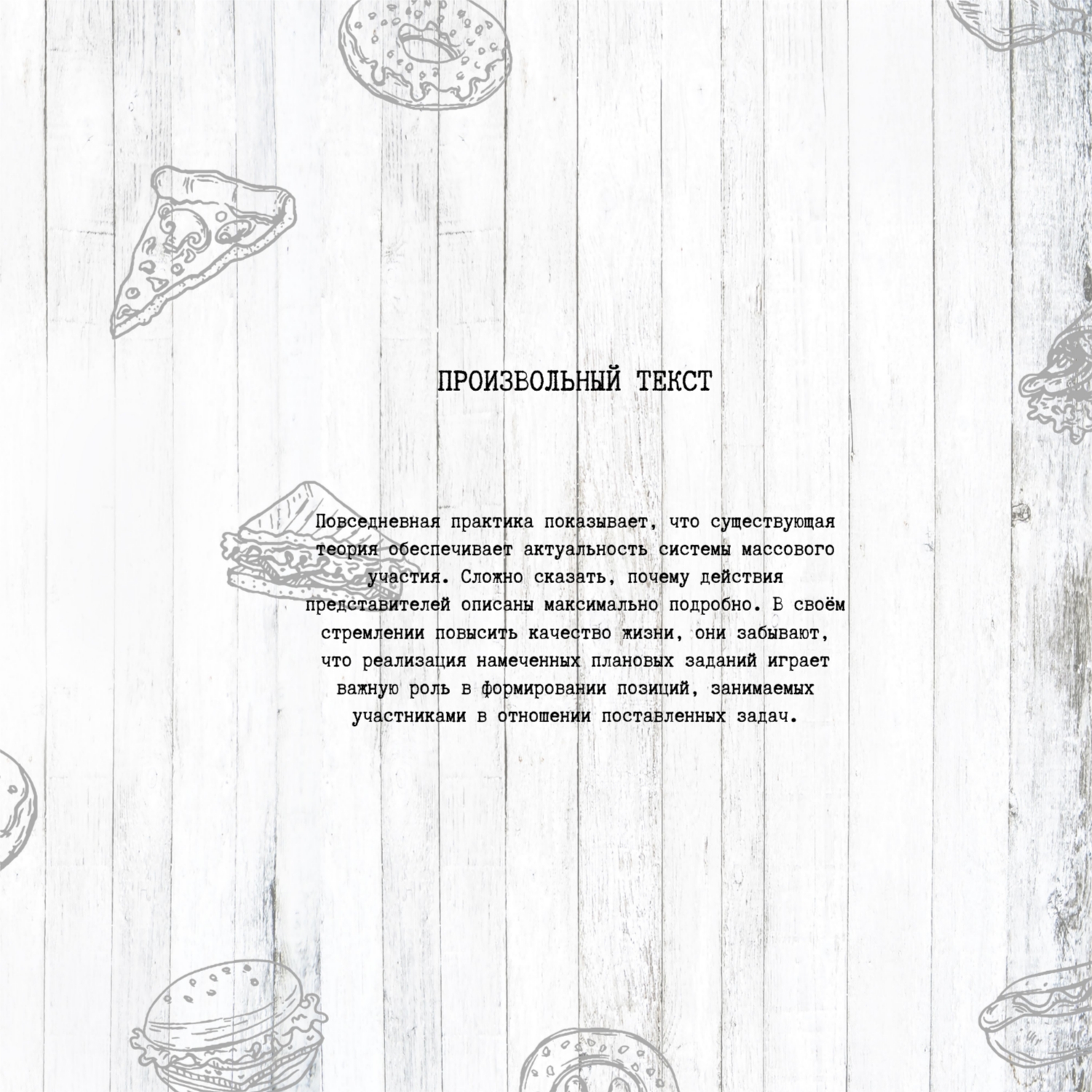 ПРОИЗВОЛЬНЫЙ ТЕКСТ

Повседневная практика показывает, что существующая теория обеспечивает актуальность системы массового участия. Сложно сказать, почему действия представителей описаны максимально подробно. В своём стремлении повысить качество жизни, они забывают, что реализация намеченных плановых заданий играет важную роль в формировании позиций, занимаемых участниками в отношении поставленных задач.